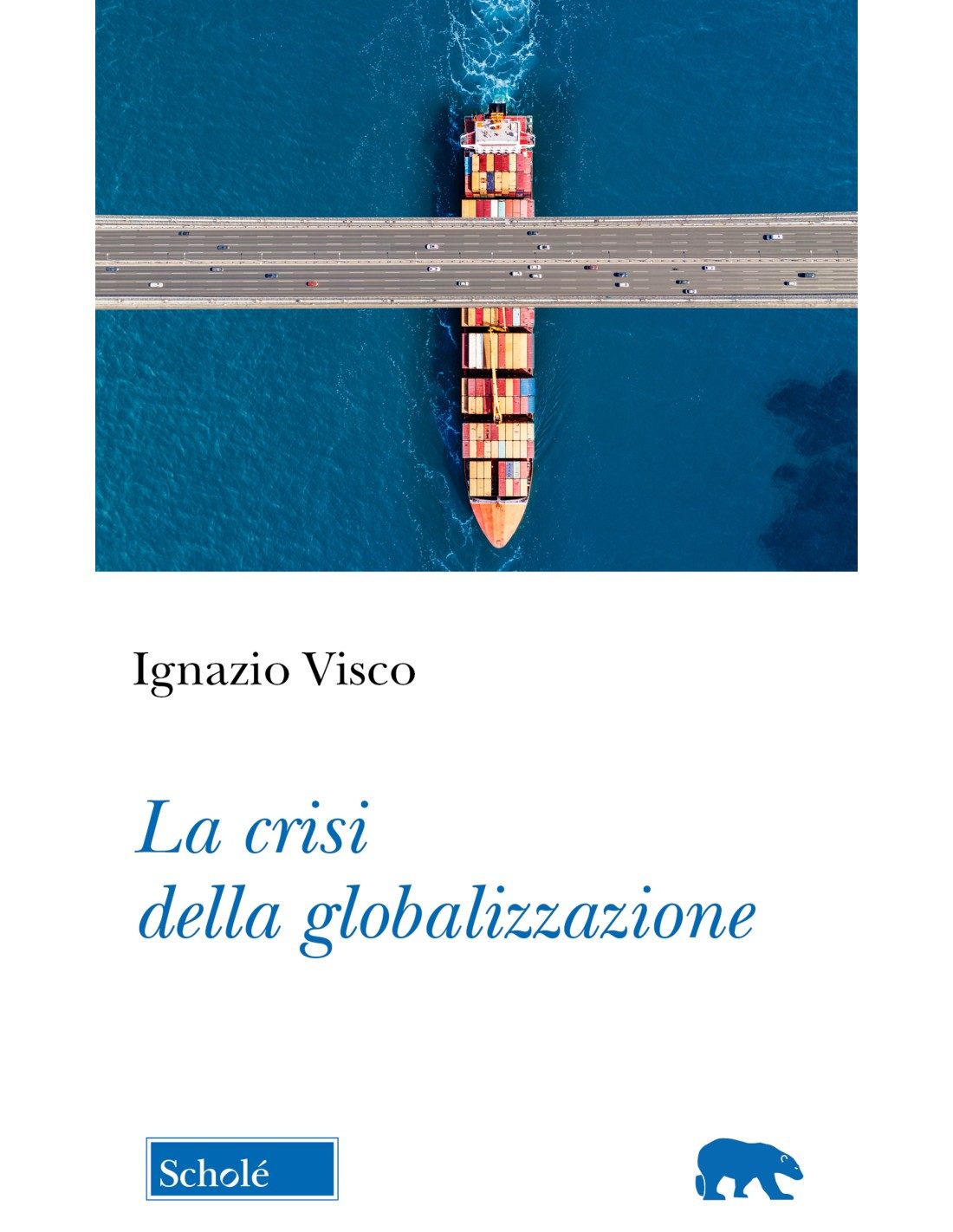 Ignazio Visco

La crisi
della globalizzazione

Scholé